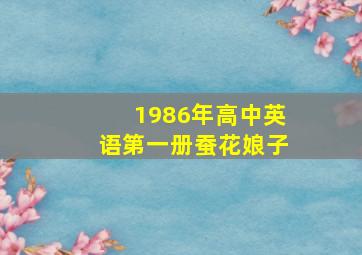 1986年高中英语第一册蚕花娘子